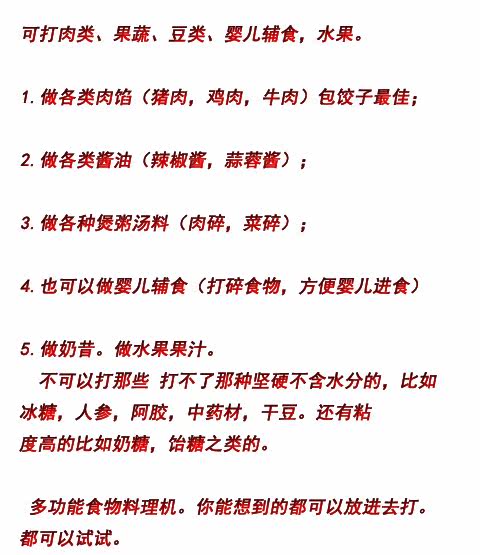 可打肉类、果蔬、豆类、婴儿辅食，水果。

1. 做各类肉馅（猪肉，鸡肉，牛肉）包饺子最佳；

2. 做各类酱油（辣椒酱，蒜蓉酱）；

3. 做各种煲粥汤料（肉碎，菜碎）；

4. 也可以做婴儿辅食（打碎食物，方便婴儿进食）

5. 做奶昔。做水果果汁。

不可以打那些 打不了那种坚硬不含水分的，比如冰糖，人参，阿胶，中药材，干豆。还有粘度高的比如奶糖，饴糖之类的。

多功能食物料理机。你能想到的都可以放进去打。都可以试试。